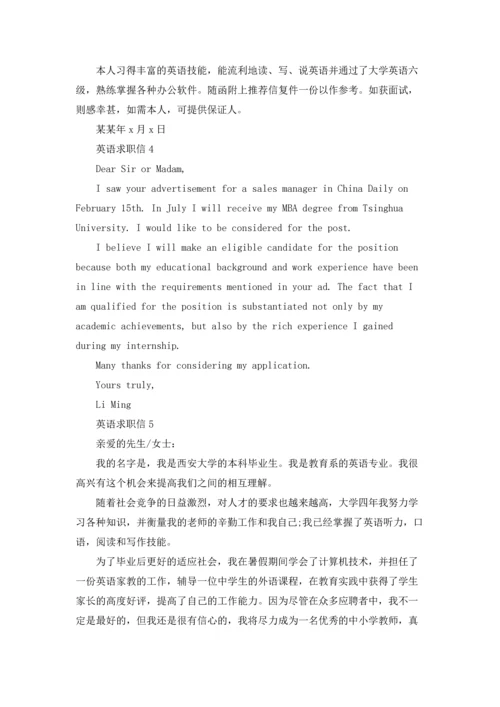 本人习得丰富的英语技能，能流利地读、写、说英语并通过了大学英语六级，熟练掌握各种办公软件。随函附上推荐信复件一份以作参考。如获面试，则感幸甚，如需本人，可提供保证人。

某某年 x 月 x 日

英语求职信 4

Dear Sir or Madam,

I saw your advertisement for a sales manager in China Daily on February 15th. In July I will receive my MBA degree from Tsinghua University. I would like to be considered for the post.

I believe I will make an eligible candidate for the position because both my educational background and work experience have been in line with the requirements mentioned in your ad. The fact that I am qualified for the position is substantiated not only by my academic achievements, but also by the rich experience I gained during my internship.

Many thanks for considering my application.

Yours truly,

Li Ming

英语求职信 5

亲爱的先生/女士：

我的名字是，我是西安大学的本科毕业生。我是教育系的英语专业。我很高兴有这个机会来提高我们之间的相互理解。

随着社会竞争的日益激烈，对人才的要求也越来越高，大学四年我努力学习各种知识，并衡量我的老师的辛勤工作和我自己;我已经掌握了英语听力，口语，阅读和写作技能。

为了毕业后更好的适应社会，我在暑假期间学会了计算机技术，并担任了一份英语家教的工作，辅导一位中学生的外语课程，在教育实践中获得了学生家长的高度好评，提高了自己的工作能力。因为尽管在众多应聘者中，我不一定是最好的，但我还是很有信心的，我将尽力成为一名优秀的中小学教师，真